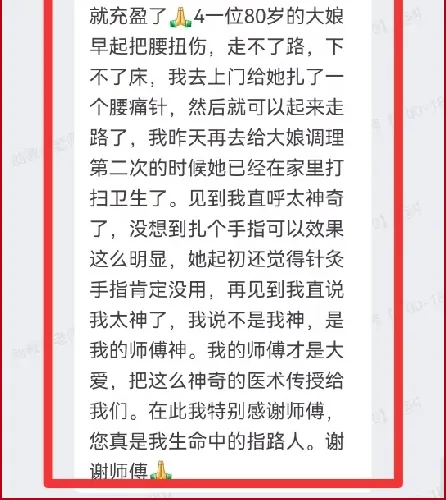 就充盈了🙏4一位80岁的大娘早起把腰扭伤，走不了路，下不了床，我去上门给她扎了一个腰痛针，然后就可以起来走路了，我昨天再去给大娘调理第二次的时候她已经在家里打扫卫生了。见到我直呼太神奇了，没想到扎个手指可以效果这么明显，她起初还觉得针灸手指肯定没用，再见到我直说我太神了，我说不是我神，是我的师傅神。我的师傅才是大爱，把这么神奇的医术传授给我们。在此我特别感谢师傅，您真是我生命中的指路人。谢谢师傅🙏